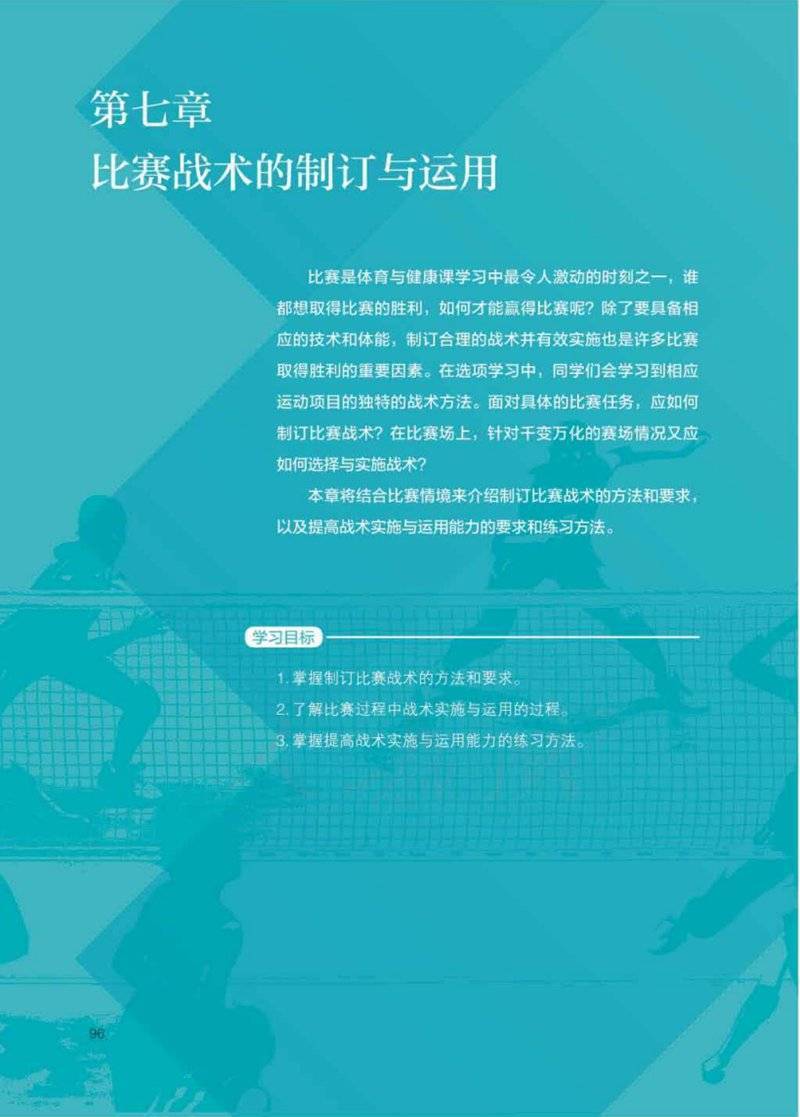 第七章
比赛战术的制订与运用

比赛是体育与健康课学习中最令人激动的时刻之一，谁都想取得比赛的胜利，如何才能赢得比赛呢？除了要具备相应的技术和体能，制订合理的战术并有效实施也是许多比赛取得胜利的重要因素。在选项学习中，同学们会学习到相应运动项目的独特的战术方法。面对具体的比赛任务，应如何制订比赛战术？在比赛场上，针对千变万化的赛场情况又应如何选择与实施战术？

本章将结合比赛情境来介绍制订比赛战术的方法和要求，以及提高战术实施与运用能力的要求和练习方法。

学习目标

1. 掌握制订比赛战术的方法和要求。
2. 了解比赛过程中战术实施与运用的过程。
3. 掌握提高战术实施与运用能力的练习方法。

96